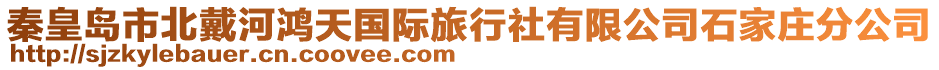 秦皇岛市北戴河鸿天国际旅行社有限公司石家庄分公司
http://sjzkylebauer.cn.coovee.com